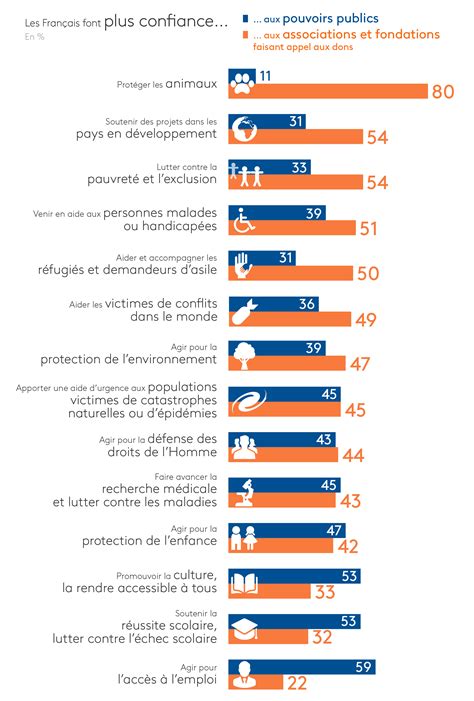 Les Français font plus confiance...
En %

... aux pouvoirs publics
... aux associations et fondations faisant appel aux dons

Protéger les animaux 11 80

Soutenir des projets dans les pays en développement 31 54

Lutter contre la pauvreté et l'exclusion 33 54

Venir en aide aux personnes malades ou handicapées 39 51

Aider et accompagner les réfugiés et demandeurs d'asile 31 50

Aider les victimes de conflits dans le monde 36 49

Agir pour la protection de l'environnement 39 47

Apporter une aide d'urgence aux populations victimes de catastrophes naturelles ou d'épidémies 45 45

Agir pour la défense des droits de l'Homme 43 44

Faire avancer la recherche médicale et lutter contre les maladies 45 43

Agir pour la protection de l'enfance 47 42

Promouvoir la culture, la rendre accessible à tous 53 33

Soutenir la réussite scolaire, lutter contre l'échec scolaire 53 32

Agir pour l'accès à l'emploi 59 22